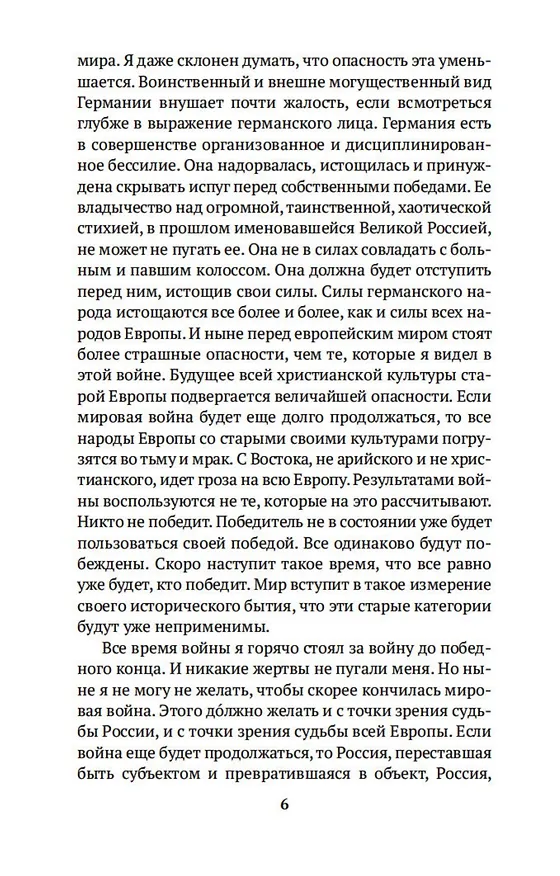 мира. Я даже склонен думать, что опасность эта уменьшается. Воинственный и внешне могущественный вид Германии внушает почти жалость, если всмотреться глубже в выражение германского лица. Германия есть в совершенстве организованное и дисциплинированное бессилие. Она надорвалась, истощилась и принуждена скрывать испуг перед собственными победами. Ее владычество над огромной, таинственной, хаотической стихией, в прошлом именовавшейся Великой Россией, не может не пугать ее. Она не в силах совладать с больным и павшим колоссом. Она должна будет отступить перед ним, истощив свои силы. Силы германского народа истощаются все более и более, как и силы всех народов Европы. И ныне перед европейским миром стоят более страшные опасности, чем те, которые я видел в этой войне. Будущее всей христианской культуры старой Европы подвергается величайшей опасности. Если мировая война будет еще долго продолжаться, то все народы Европы со старыми своими культурами погрузятся во тьму и мрак. С Востока, не арийского и не христианского, идет гроза на всю Европу. Результатами войны воспользуются не те, которые на это рассчитывают. Никто не победит. Победитель не в состоянии уже будет пользоваться своей победой. Все одинаково будут побеждены. Скоро наступит такое время, что все равно уже будет, кто победит. Мир вступит в такое измерение своего исторического бытия, что эти старые категории будут уже неприменимы.

Все время войны я горячо стоял за войну до победного конца. И никакие жертвы не пугали меня. Но ныне я не могу не желать, чтобы скорее кончилась мировая война. Этого до́лжно желать и с точки зрения судьбы России, и с точки зрения судьбы всей Европы. Если война еще будет продолжаться, то Россия, переставшая быть субъектом и превратившаяся в объект, Россия,

6